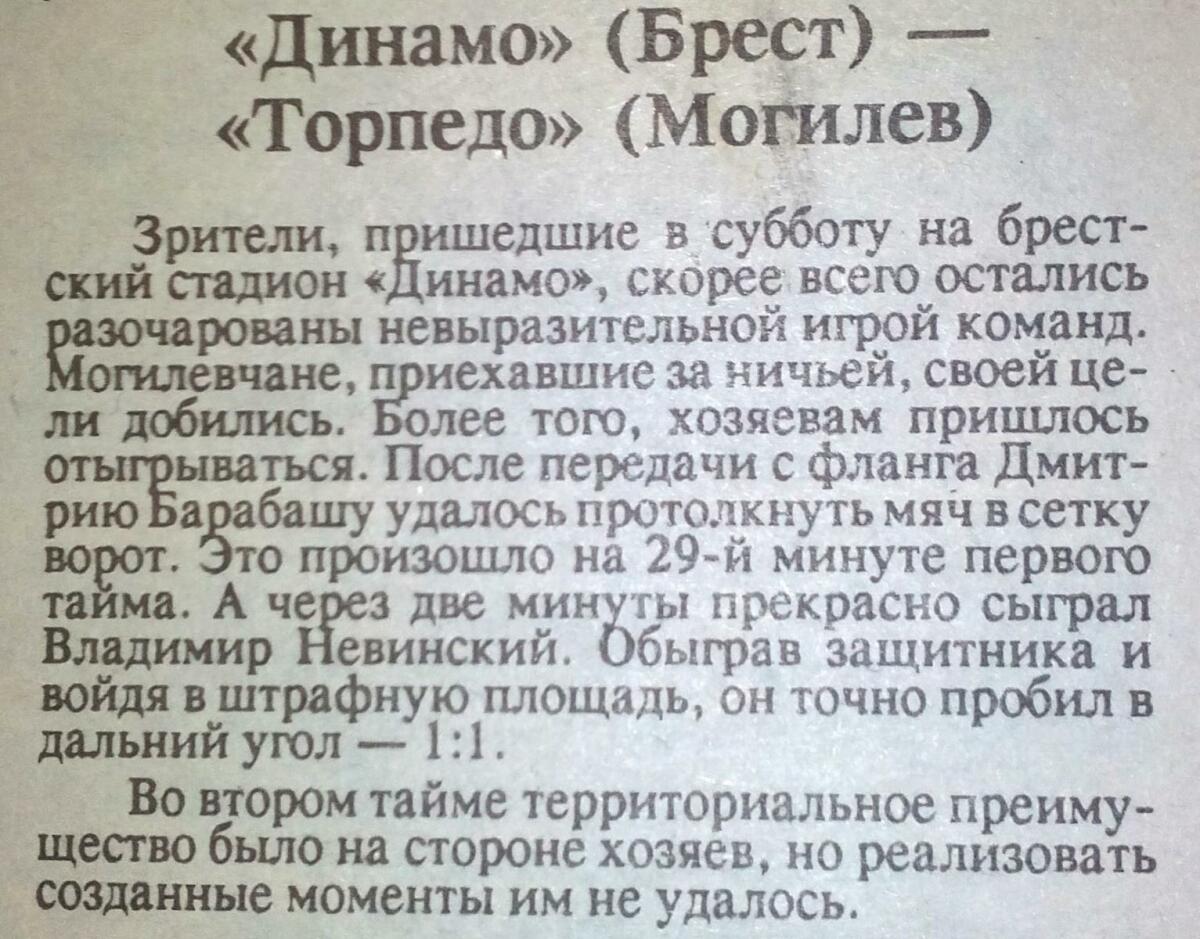 «Динамо» (Брест) —
«Торпедо» (Могилев)

Зрители, пришедшие в субботу на брестский стадион «Динамо», скорее всего остались разочарованы невыразительной игрой команд. Могилевчане, приехавшие за ничьей, своей цели добились. Более того, хозяевам пришлось отыгрываться. После передачи с фланга Дмитрию Барабашу удалось протолкнуть мяч в сетку ворот. Это произошло на 29-й минуте первого тайма. А через две минуты прекрасно сыграл Владимир Невинский. Обыграв защитника и войдя в штрафную площадь, он точно пробил в дальний угол — 1:1.

Во втором тайме территориальное преимущество было на стороне хозяев, но реализовать созданные моменты им не удалось.